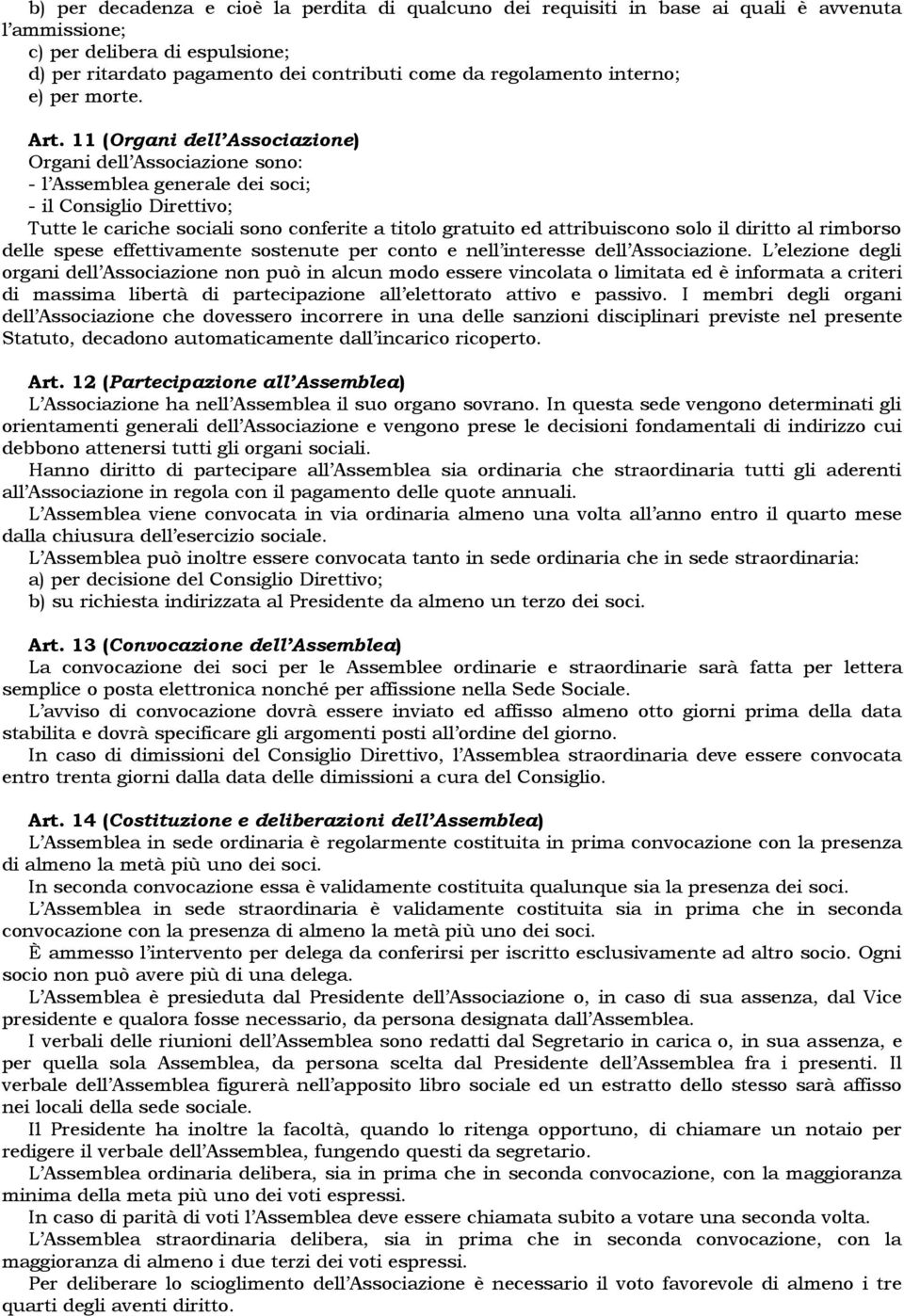 b) per decadenza e cioè la perdita di qualcuno dei requisiti in base ai quali è avvenuta l'ammissione;
c) per delibera di espulsione;
d) per ritardato pagamento dei contributi come da regolamento interno;
e) per morte.

Art. 11 (Organi dell'Associazione)
Organi dell'Associazione sono:
- l'Assemblea generale dei soci;
- il Consiglio Direttivo;
Tutte le cariche sociali sono conferite a titolo gratuito ed attribuiscono solo il diritto al rimborso delle spese effettivamente sostenute per conto e nell'interesse dell'Associazione. L'elezione degli organi dell'Associazione non può in alcun modo essere vincolata o limitata ed è informata a criteri di massima libertà di partecipazione all'elettorato attivo e passivo. I membri degli organi dell'Associazione che dovessero incorrere in una delle sanzioni disciplinari previste nel presente Statuto, decadono automaticamente dall'incarico ricoperto.

Art. 12 (Partecipazione all'Assemblea)
L'Associazione ha nell'Assemblea il suo organo sovrano. In questa sede vengono determinati gli orientamenti generali dell'Associazione e vengono prese le decisioni fondamentali di indirizzo cui debbono attenersi tutti gli organi sociali.
Hanno diritto di partecipare all'Assemblea sia ordinaria che straordinaria tutti gli aderenti all'Associazione in regola con il pagamento delle quote annuali.
L'Assemblea viene convocata in via ordinaria almeno una volta all'anno entro il quarto mese dalla chiusura dell'esercizio sociale.
L'Assemblea può inoltre essere convocata tanto in sede ordinaria che in sede straordinaria:
a) per decisione del Consiglio Direttivo;
b) su richiesta indirizzata al Presidente da almeno un terzo dei soci.

Art. 13 (Convocazione dell'Assemblea)
La convocazione dei soci per le Assemblee ordinarie e straordinarie sarà fatta per lettera semplice o posta elettronica nonché per affissione nella Sede Sociale.
L'avviso di convocazione dovrà essere inviato ed affisso almeno otto giorni prima della data stabilita e dovrà specificare gli argomenti posti all'ordine del giorno.
In caso di dimissioni del Consiglio Direttivo, l'Assemblea straordinaria deve essere convocata entro trenta giorni dalla data delle dimissioni a cura del Consiglio.

Art. 14 (Costituzione e deliberazioni dell'Assemblea)
L'Assemblea in sede ordinaria è regolarmente costituita in prima convocazione con la presenza di almeno la metà più uno dei soci.
In seconda convocazione essa è validamente costituita qualunque sia la presenza dei soci.
L'Assemblea in sede straordinaria è validamente costituita sia in prima che in seconda convocazione con la presenza di almeno la metà più uno dei soci.
È ammesso l'intervento per delega da conferirsi per iscritto esclusivamente ad altro socio. Ogni socio non può avere più di una delega.
L'Assemblea è presieduta dal Presidente dell'Associazione o, in caso di sua assenza, dal Vice presidente e qualora fosse necessario, da persona designata dall'Assemblea.
I verbali delle riunioni dell'Assemblea sono redatti dal Segretario in carica o, in sua assenza, e per quella sola Assemblea, da persona scelta dal Presidente dell'Assemblea fra i presenti. Il verbale dell'Assemblea figurerà nell'apposito libro sociale ed un estratto dello stesso sarà affisso nei locali della sede sociale.
Il Presidente ha inoltre la facoltà, quando lo ritenga opportuno, di chiamare un notaio per redigere il verbale dell'Assemblea, fungendo questi da segretario.
L'Assemblea ordinaria delibera, sia in prima che in seconda convocazione, con la maggioranza minima della meta più uno dei voti espressi.
In caso di parità di voti l'Assemblea deve essere chiamata subito a votare una seconda volta.
L'Assemblea straordinaria delibera, sia in prima che in seconda convocazione, con la maggioranza di almeno i due terzi dei voti espressi.
Per deliberare lo scioglimento dell'Associazione è necessario il voto favorevole di almeno i tre quarti degli aventi diritto.